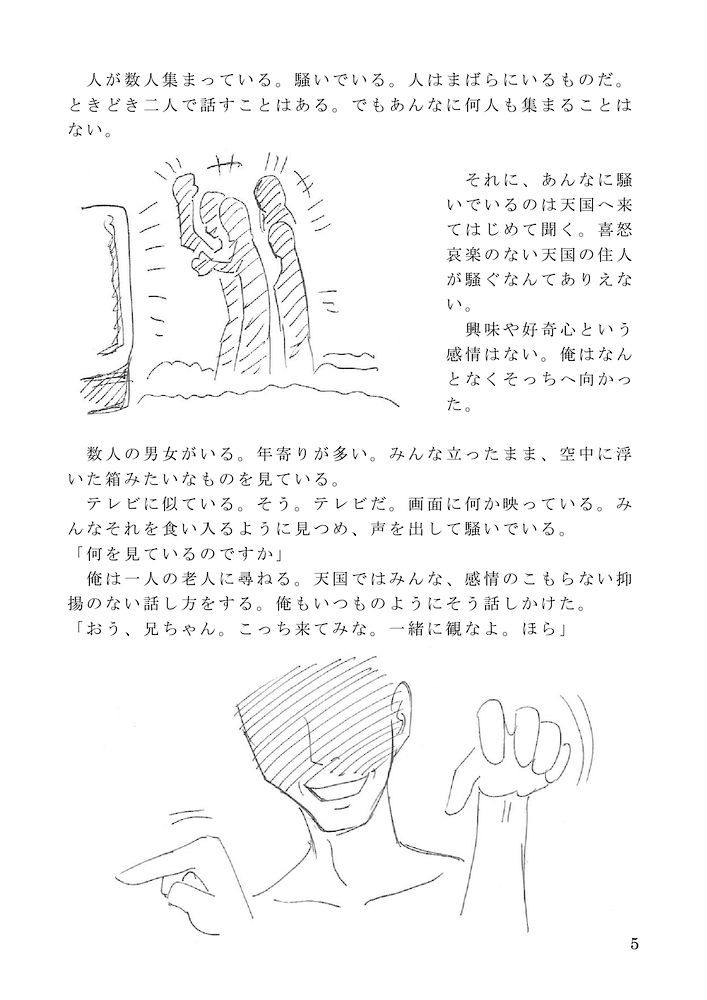 人が数人集まっている。騒いでいる。人はまばらにいるものだ。ときどき二人で話すことはある。でもあんなに何人も集まることはない。

それに、あんなに騒いでいるのは天国へ来てはじめて聞く。喜怒哀楽のない天国の住人が騒ぐなんてありえない。

興味や好奇心という感情はない。俺はなんとなくそっちへ向かった。

数人の男女がいる。年寄りが多い。みんな立ったまま、空中に浮いた箱みたいなものを見ている。

テレビに似ている。そう。テレビだ。画面に何か映っている。みんなそれを食い入るように見つめ、声を出して騒いでいる。

「何を見ているのですか」

俺は一人の老人に尋ねる。天国ではみんな、感情のこもらない抑揚のない話し方をする。俺もいつものようにそう話しかけた。

「おう、兄ちゃん。こっち来てみな。一緒に観なよ。ほら」

5